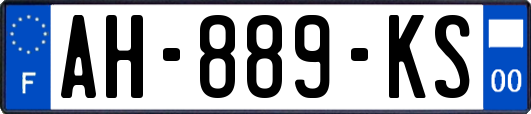 F
AH-889-KS
00